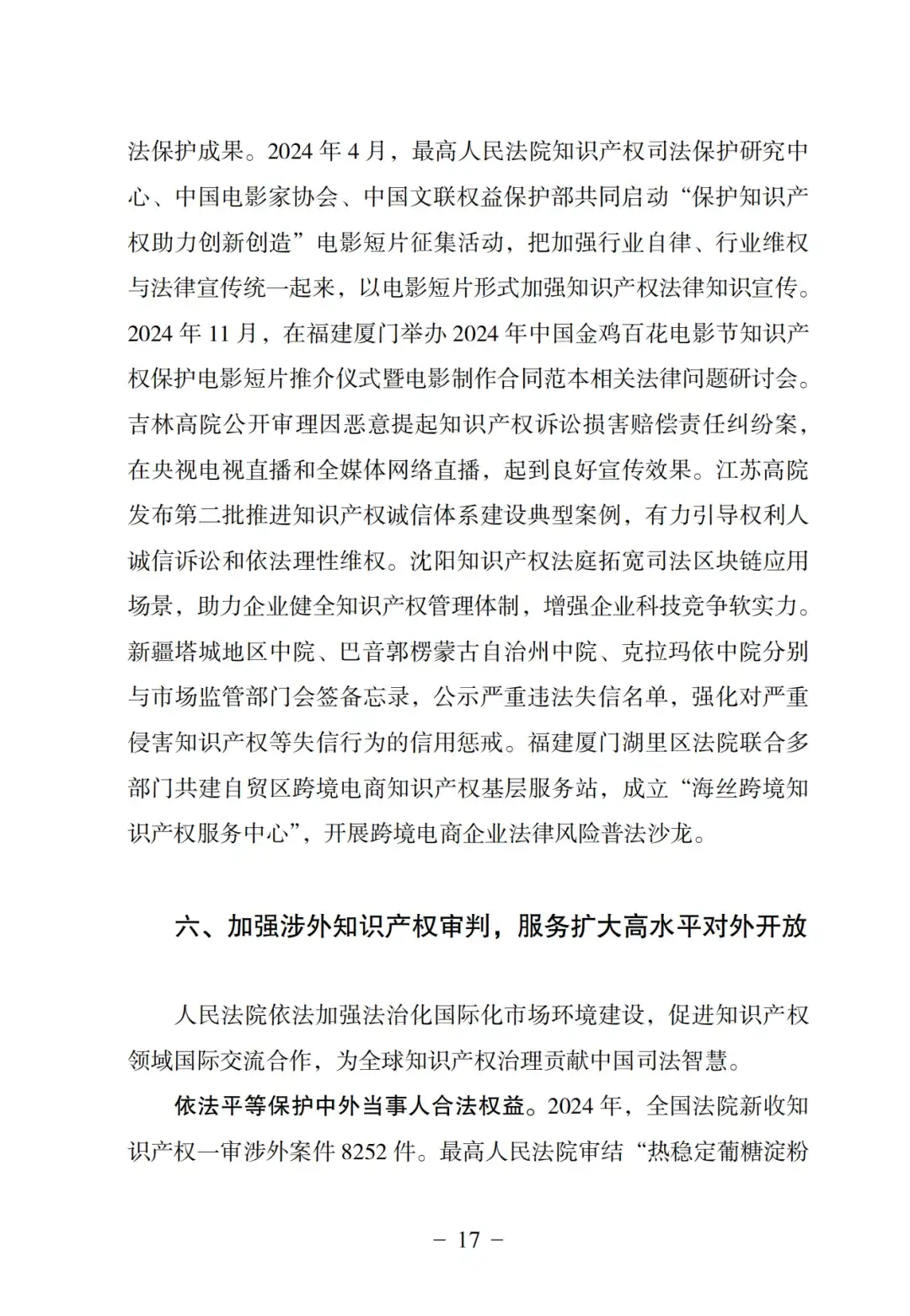 法保护成果。2024 年 4 月，最高人民法院知识产权司法保护研究中心、中国电影家协会、中国文联权益保护部共同启动“保护知识产权助力创新创造”电影短片征集活动，把加强行业自律、行业维权与法律宣传统一起来，以电影短片形式加强知识产权法律知识宣传。2024 年 11 月，在福建厦门举办 2024 年中国金鸡百花电影节知识产权保护电影短片推介仪式暨电影制作合同范本相关法律问题研讨会。吉林高院公开审理因恶意提起知识产权诉讼损害赔偿责任纠纷案，在央视电视直播和全媒体网络直播，起到良好宣传效果。江苏高院发布第二批推进知识产权诚信体系建设典型案例，有力引导权利人诚信诉讼和依法理性维权。沈阳知识产权法庭拓宽司法区块链应用场景，助力企业健全知识产权管理体制，增强企业科技竞争软实力。新疆塔城地区中院、巴音郭楞蒙古自治州中院、克拉玛依中院分别与市场监管部门会签备忘录，公示严重违法失信名单，强化对严重侵害知识产权等失信行为的信用惩戒。福建厦门湖里区法院联合多部门共建自贸区跨境电商知识产权基层服务站，成立“海丝跨境知识产权服务中心”，开展跨境电商企业法律风险普法沙龙。

六、加强涉外知识产权审判，服务扩大高水平对外开放

人民法院依法加强法治化国际化市场环境建设，促进知识产权领域国际交流合作，为全球知识产权治理贡献中国司法智慧。

依法平等保护中外当事人合法权益。2024 年，全国法院新收知识产权一审涉外案件 8252 件。最高人民法院审结“热稳定葡糖淀粉

－ 17 －